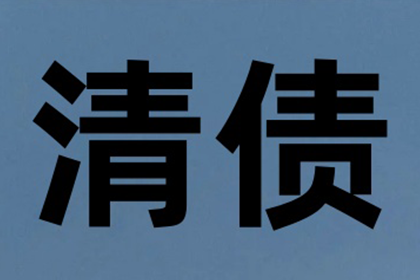 清债